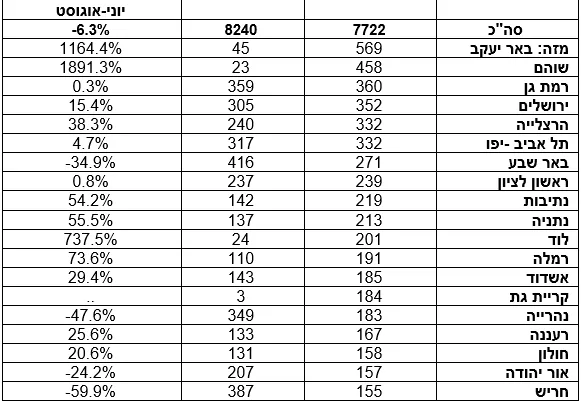 | | | | יוני-אוגוסט |
|---|---|---|---|
| סה"כ | 7722 | 8240 | -6.3% |
| מזה: באר יעקב | 569 | 45 | 1164.4% |
| שוהם | 458 | 23 | 1891.3% |
| רמת גן | 360 | 359 | 0.3% |
| ירושלים | 352 | 305 | 15.4% |
| הרצלייה | 332 | 240 | 38.3% |
| תל אביב -יפו | 332 | 317 | 4.7% |
| באר שבע | 271 | 416 | -34.9% |
| ראשון לציון | 239 | 237 | 0.8% |
| נתיבות | 219 | 142 | 54.2% |
| נתניה | 213 | 137 | 55.5% |
| לוד | 201 | 24 | 737.5% |
| רמלה | 191 | 110 | 73.6% |
| אשדוד | 185 | 143 | 29.4% |
| קריית גת | 184 | 3 | .. |
| נהרייה | 183 | 349 | -47.6% |
| רעננה | 167 | 133 | 25.6% |
| חולון | 158 | 131 | 20.6% |
| אור יהודה | 157 | 207 | -24.2% |
| חריש | 155 | 387 | -59.9% |